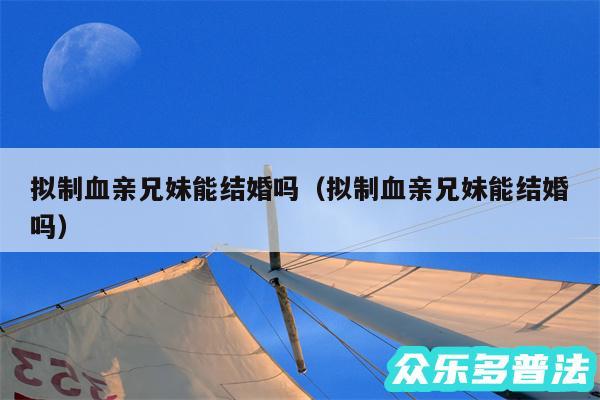 拟制血亲兄妹能结婚吗（拟制血亲兄妹能结婚吗）

353

众乐多普法